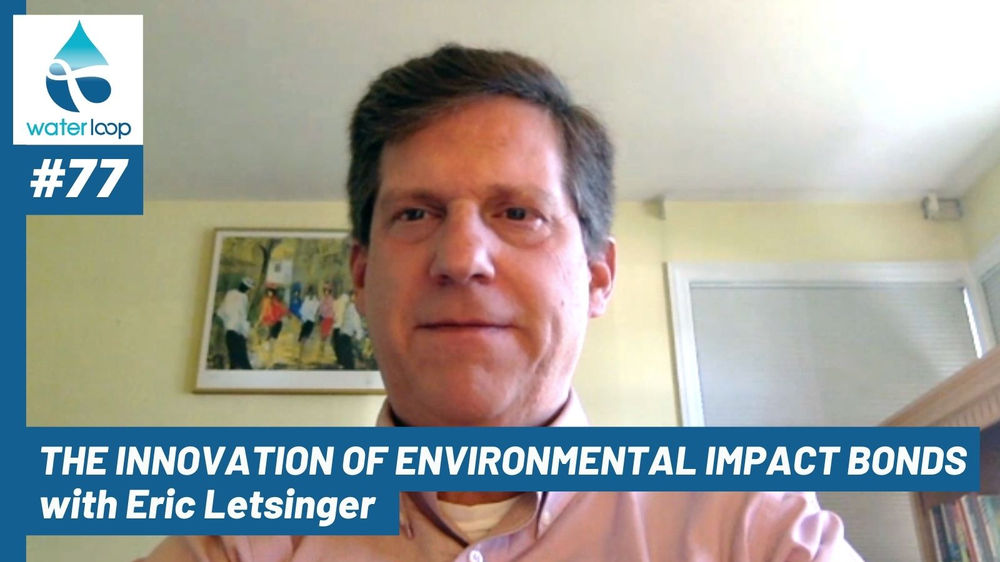 water loop

#77

THE INNOVATION OF ENVIRONMENTAL IMPACT BONDS
with Eric Letsinger